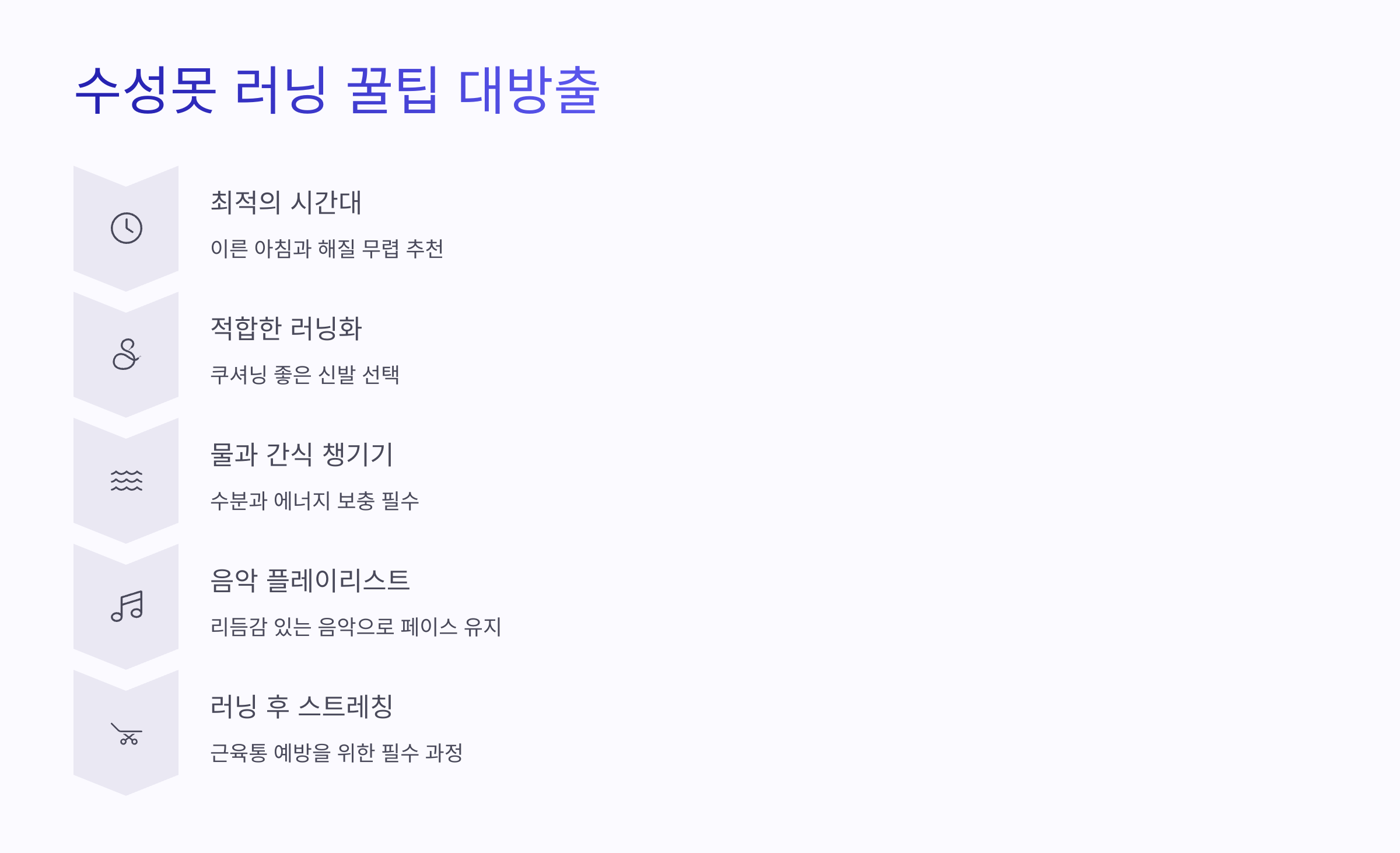 수성못 러닝 꿀팁 대방출

최적의 시간대

이른 아침과 해질 무렵 추천

적합한 러닝화

쿠셔닝 좋은 신발 선택

물과 간식 챙기기

수분과 에너지 보충 필수

음악 플레이리스트

리듬감 있는 음악으로 페이스 유지

러닝 후 스트레칭

근육통 예방을 위한 필수 과정